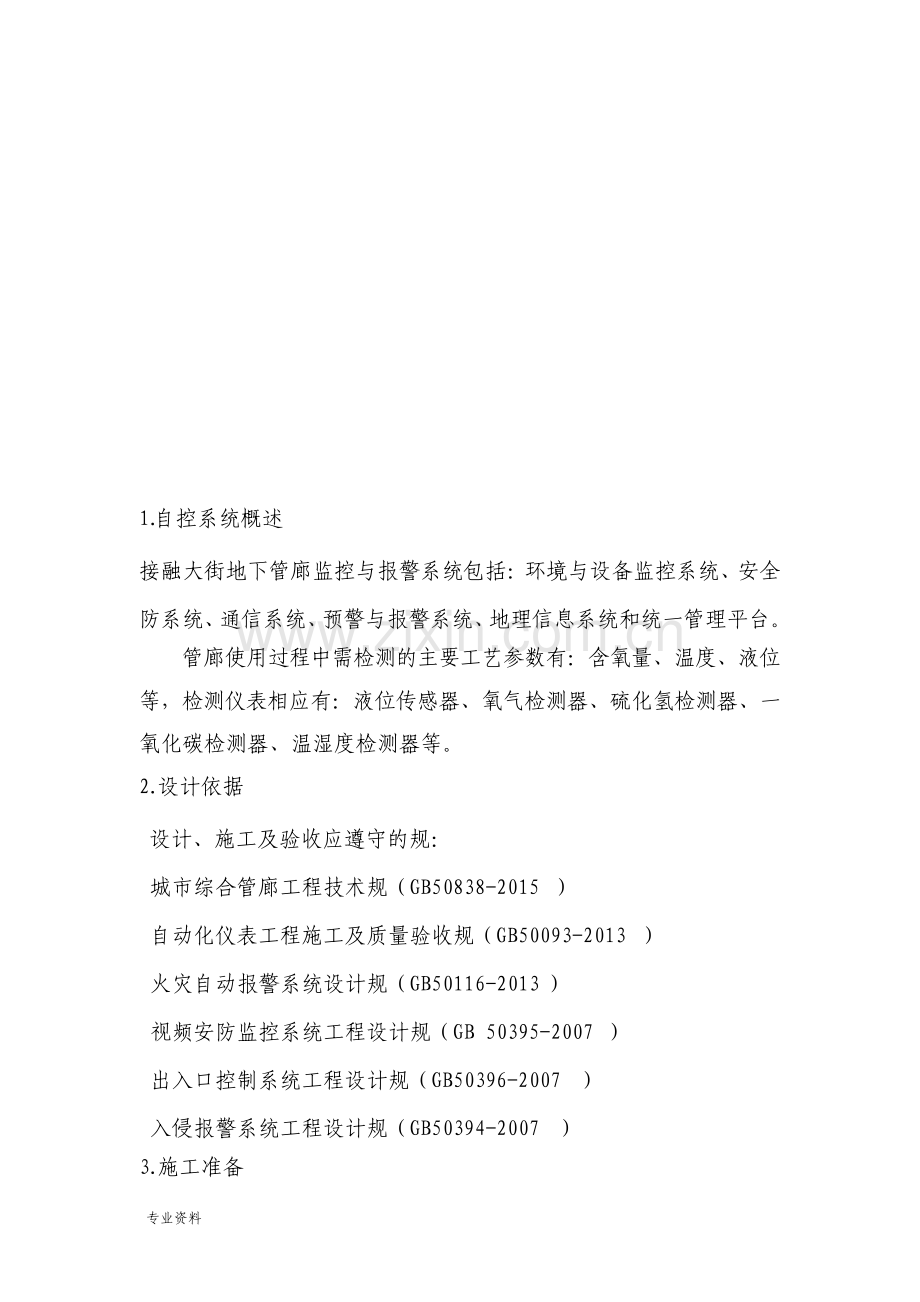 1.自控系统概述

接融大街地下管廊监控与报警系统包括：环境与设备监控系统、安全防系统、通信系统、预警与报警系统、地理信息系统和统一管理平台。

管廊使用过程中需检测的主要工艺参数有：含氧量、温度、液位等，检测仪表相应有：液位传感器、氧气检测器、硫化氢检测器、一氧化碳检测器、温湿度检测器等。

2.设计依据

设计、施工及验收应遵守的规：

城市综合管廊工程技术规（GB50838-2015）

自动化仪表工程施工及质量验收规（GB50093-2013）

火灾自动报警系统设计规（GB50116-2013）

视频安防监控系统工程设计规（GB 50395-2007）

出入口控制系统工程设计规（GB50396-2007）

入侵报警系统工程设计规（GB50394-2007）

3.施工准备

专业资料

www.zixin.com.cn